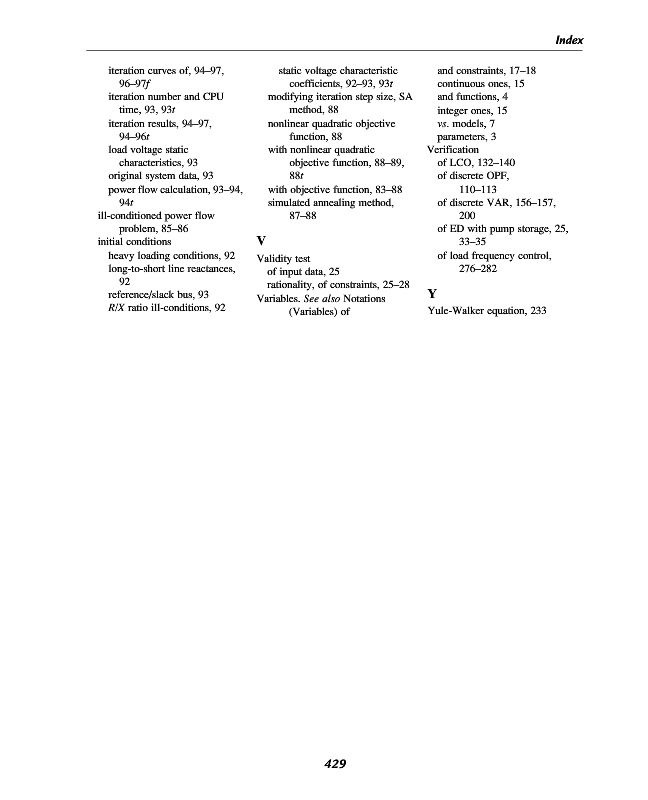 Index

iteration curves of, 94–97, 96–97f
iteration number and CPU time, 93, 93t
iteration results, 94–97, 94–96t
load voltage static characteristics, 93
original system data, 93
power flow calculation, 93–94, 94t
ill-conditioned power flow problem, 85–86
initial conditions
heavy loading conditions, 92
long-to-short line reactances, 92
reference/slack bus, 93
R/X ratio ill-conditions, 92

static voltage characteristic coefficients, 92–93, 93t
modifying iteration step size, SA method, 88
nonlinear quadratic objective function, 88
with nonlinear quadratic objective function, 88–89, 88t
with objective function, 83–88
simulated annealing method, 87–88

V
Validity test
of input data, 25
rationality, of constraints, 25–28
Variables. See also Notations (Variables) of

and constraints, 17–18
continuous ones, 15
and functions, 4
integer ones, 15
vs. models, 7
parameters, 3
Verification
of LCO, 132–140
of discrete OPF, 110–113
of discrete VAR, 156–157, 200
of ED with pump storage, 25, 33–35
of load frequency control, 276–282

Y
Yule-Walker equation, 233

429